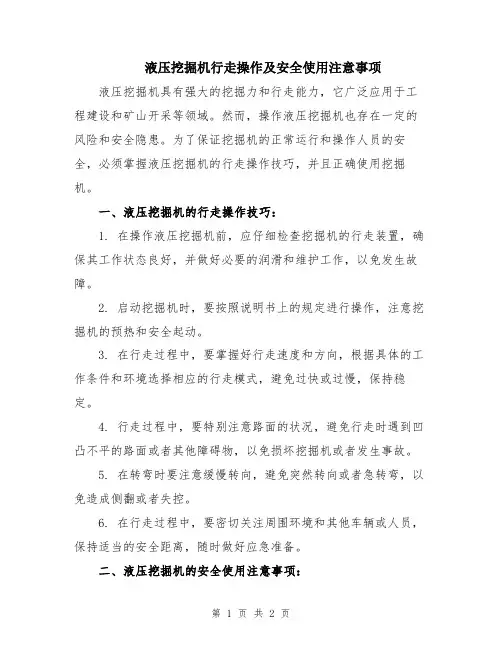 液压挖掘机行走操作及安全使用注意事项

液压挖掘机具有强大的挖掘力和行走能力，它广泛应用于工程建设和矿山开采等领域。然而，操作液压挖掘机也存在一定的风险和安全隐患。为了保证挖掘机的正常运行和操作人员的安全，必须掌握液压挖掘机的行走操作技巧，并且正确使用挖掘机。

一、液压挖掘机的行走操作技巧：

1. 在操作液压挖掘机前，应仔细检查挖掘机的行走装置，确保其工作状态良好，并做好必要的润滑和维护工作，以免发生故障。

2. 启动挖掘机时，要按照说明书上的规定进行操作，注意挖掘机的预热和安全起动。

3. 在行走过程中，要掌握好行走速度和方向，根据具体的工作条件和环境选择相应的行走模式，避免过快或过慢，保持稳定。

4. 行走过程中，要特别注意路面的状况，避免行走时遇到凹凸不平的路面或者其他障碍物，以免损坏挖掘机或者发生事故。

5. 在转弯时要注意缓慢转向，避免突然转向或者急转弯，以免造成侧翻或者失控。

6. 在行走过程中，要密切关注周围环境和其他车辆或人员，保持适当的安全距离，随时做好应急准备。

二、液压挖掘机的安全使用注意事项：

第 1 页 共 2 页